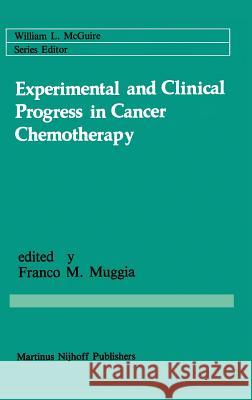 William L. McGuire
Series Editor

Experimental and Clinical Progress in Cancer Chemotherapy

edited y
Franco M. Muggia

Martinus Nijhoff Publishers

Kraina Książek